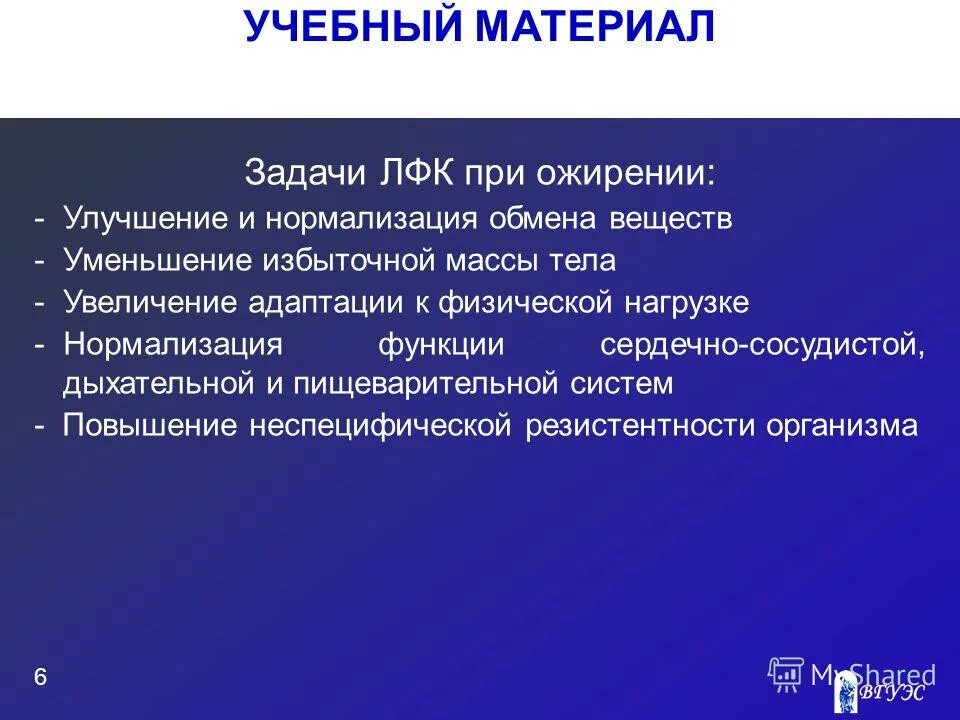 УЧЕБНЫЙ МАТЕРИАЛ

Задачи ЛФК при ожирении:

- Улучшение и нормализация обмена веществ
- Уменьшение избыточной массы тела
- Увеличение адаптации к физической нагрузке
- Нормализация функции сердечно-сосудистой, дыхательной и пищеварительной систем
- Повышение неспецифической резистентности организма

6

MyShared

ВГУЭС